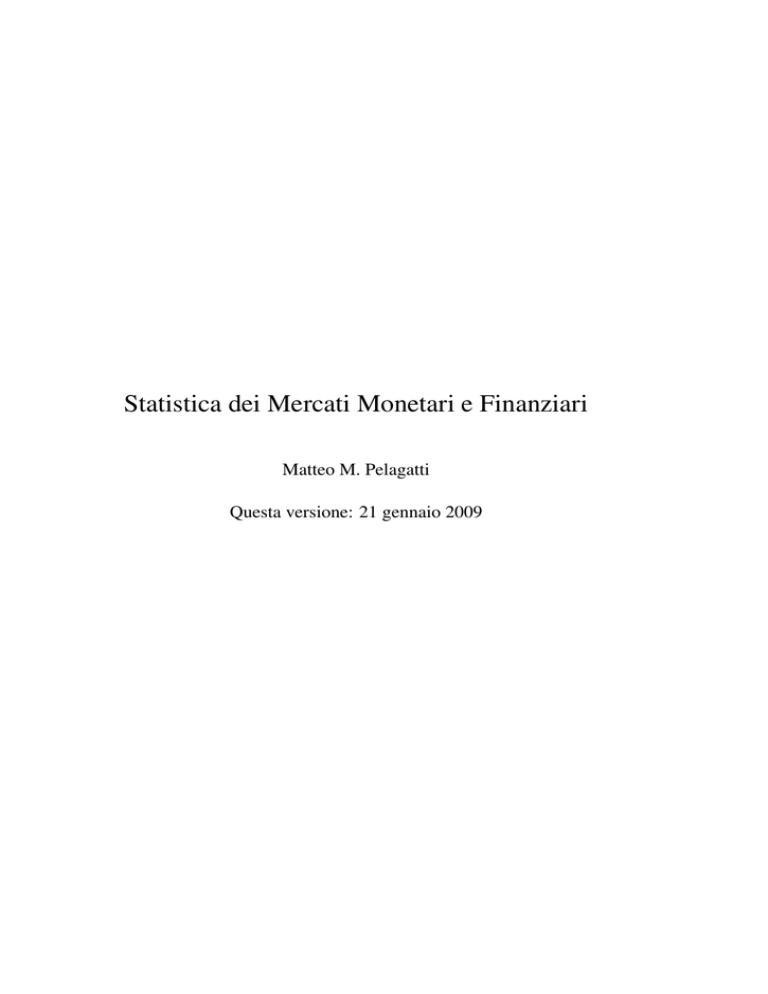 Statistica dei Mercati Monetari e Finanziari

Matteo M. Pelagatti

Questa versione: 21 gennaio 2009